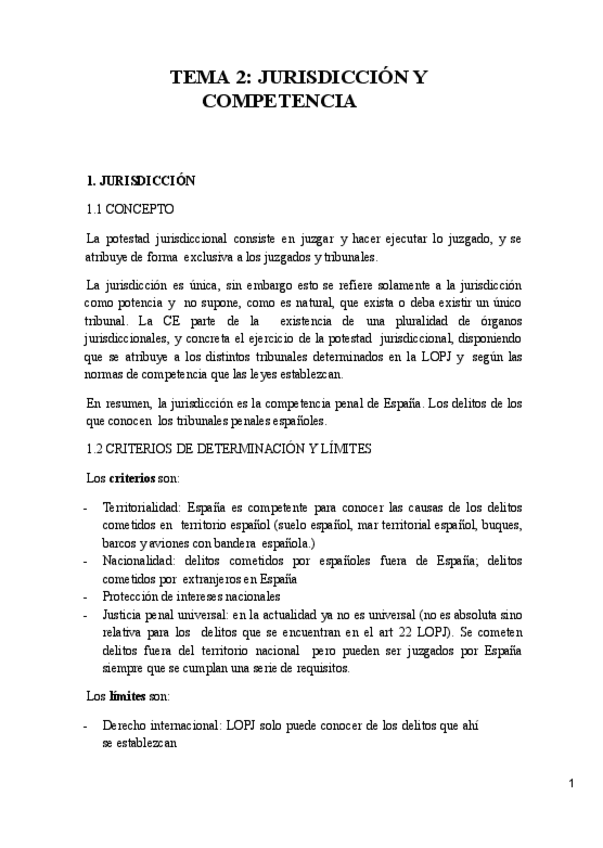 TEMA 2: JURISDICCIÓN Y COMPETENCIA

1. JURISDICCIÓN

1.1 CONCEPTO

La potestad jurisdiccional consiste en juzgar y hacer ejecutar lo juzgado, y se atribuye de forma exclusiva a los juzgados y tribunales.

La jurisdicción es única, sin embargo esto se refiere solamente a la jurisdicción como potencia y no supone, como es natural, que exista o deba existir un único tribunal. La CE parte de la existencia de una pluralidad de órganos jurisdiccionales, y concreta el ejercicio de la potestad jurisdiccional, disponiendo que se atribuye a los distintos tribunales determinados en la LOPJ y según las normas de competencia que las leyes establezcan.

En resumen, la jurisdicción es la competencia penal de España. Los delitos de los que conocen los tribunales penales españoles.

1.2 CRITERIOS DE DETERMINACIÓN Y LÍMITES

Los criterios son:

- Territorialidad: España es competente para conocer las causas de los delitos cometidos en territorio español (suelo español, mar territorial español, buques, barcos y aviones con bandera española.)
- Nacionalidad: delitos cometidos por españoles fuera de España; delitos cometidos por extranjeros en España
- Protección de intereses nacionales
- Justicia penal universal: en la actualidad ya no es universal (no es absoluta sino relativa para los delitos que se encuentran en el art 22 LOPJ). Se cometen delitos fuera del territorio nacional pero pueden ser juzgados por España siempre que se cumplan una serie de requisitos.

Los límites son:

- Derecho internacional: LOPJ solo puede conocer de los delitos que ahí se establezcan

1